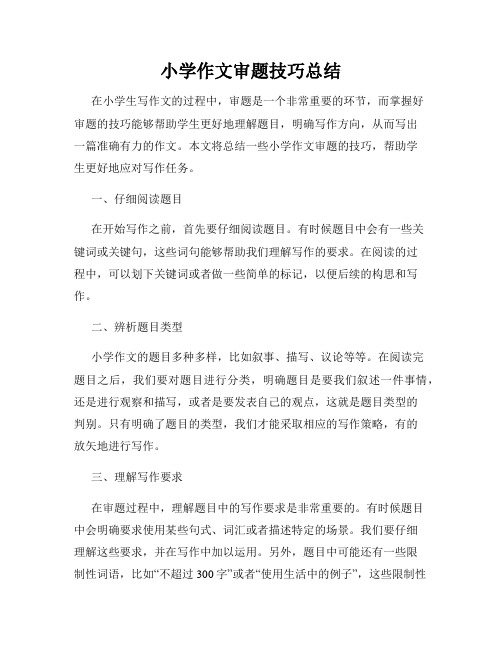 小学作文审题技巧总结

在小学生写作文的过程中，审题是一个非常重要的环节，而掌握好审题的技巧能够帮助学生更好地理解题目，明确写作方向，从而写出一篇准确有力的作文。本文将总结一些小学作文审题的技巧，帮助学生更好地应对写作任务。

一、仔细阅读题目

在开始写作之前，首先要仔细阅读题目。有时候题目中会有一些关键词或关键句，这些词句能够帮助我们理解写作的要求。在阅读的过程中，可以划下关键词或者做一些简单的标记，以便后续的构思和写作。

二、辨析题目类型

小学作文的题目多种多样，比如叙事、描写、议论等等。在阅读完题目之后，我们要对题目进行分类，明确题目是要我们叙述一件事情，还是进行观察和描写，或者是要发表自己的观点，这就是题目类型的判别。只有明确了题目的类型，我们才能采取相应的写作策略，有的放矢地进行写作。

三、理解写作要求

在审题过程中，理解题目中的写作要求是非常重要的。有时候题目中会明确要求使用某些句式、词汇或者描述特定的场景。我们要仔细理解这些要求，并在写作中加以运用。另外，题目中可能还有一些限制性词语，比如“不超过 300 字”或者“使用生活中的例子”，这些限制性